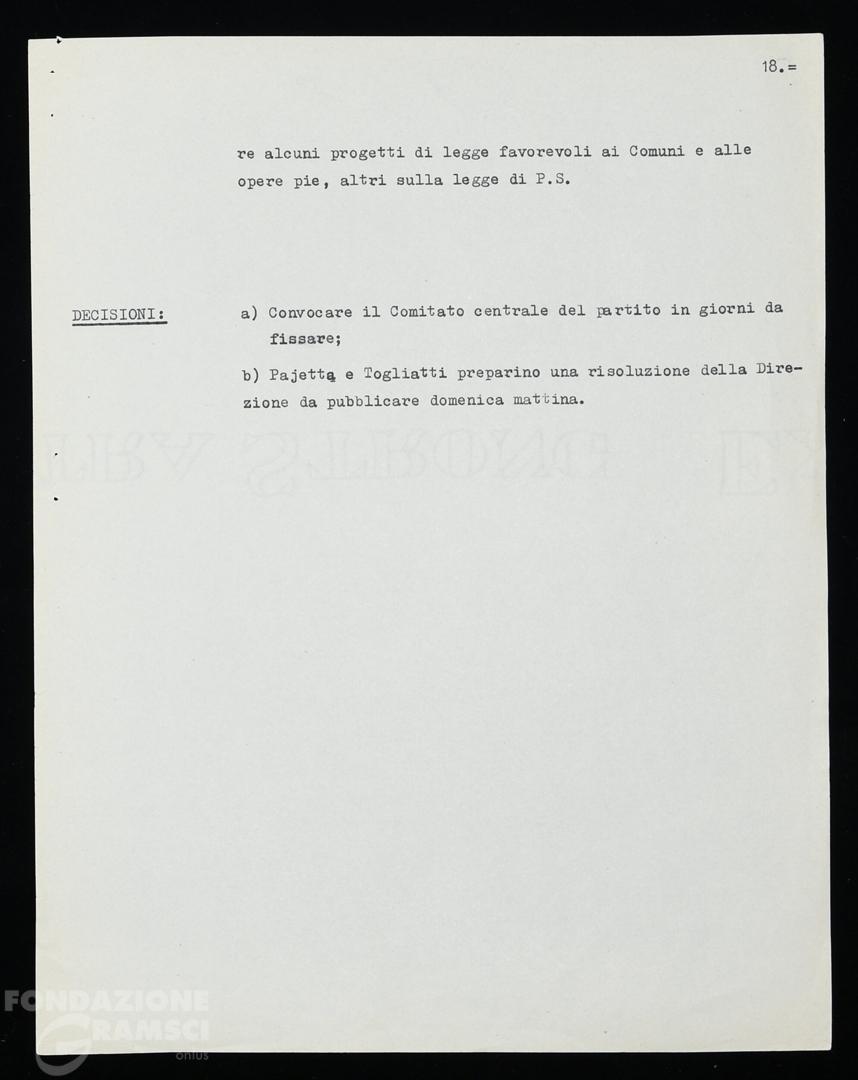 18.=

re alcuni progetti di legge favorevoli ai Comuni e alle opere pie, altri sulla legge di P.S.

DECISIONI: a) Convocare il Comitato centrale del partito in giorni da fissare;

b) Pajetta e Togliatti preparino una risoluzione della Direzione da pubblicare domenica mattina.

FONDAZIONE GRAMSCI onlus